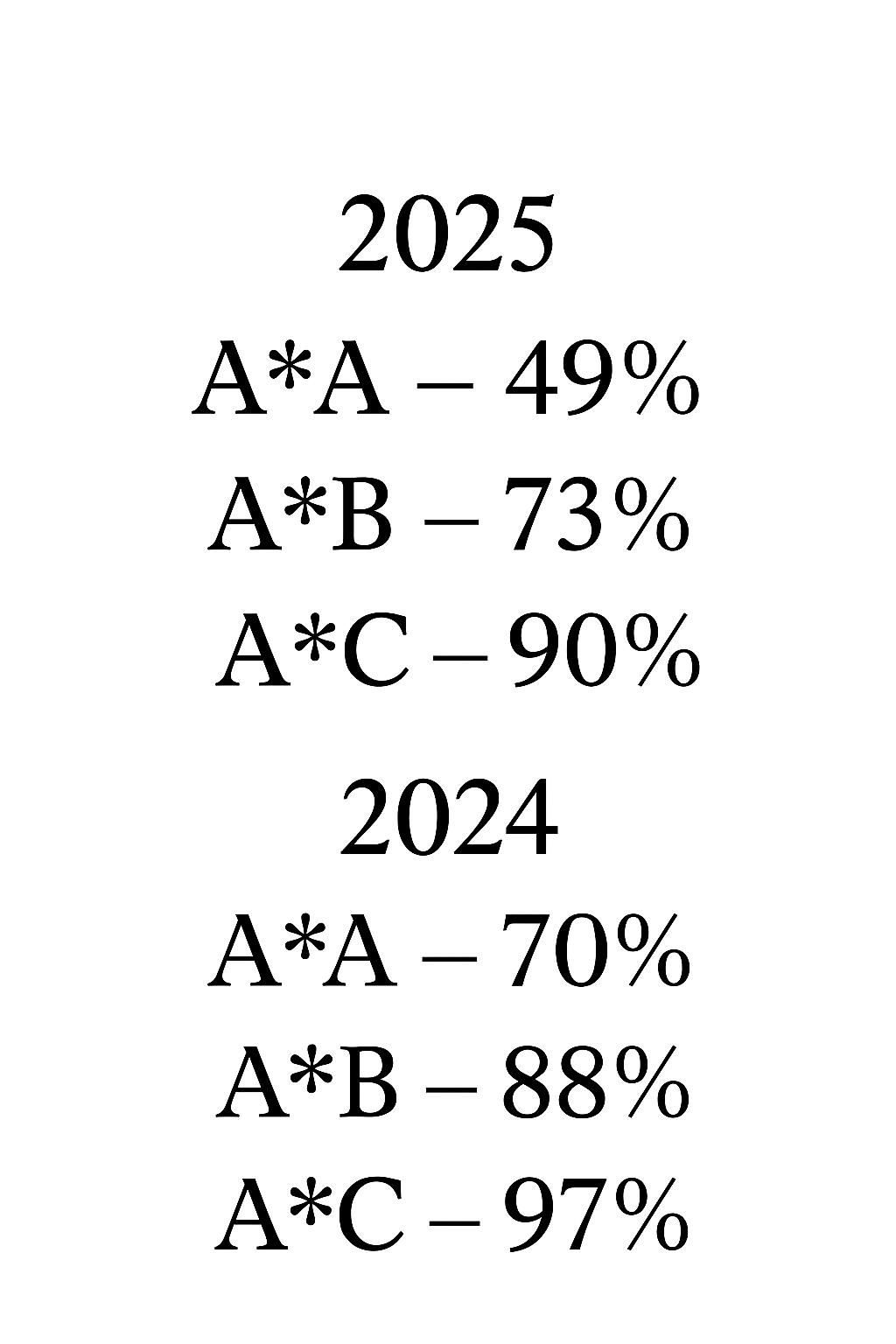 2025
A*A – 49%
A*B – 73%
A*C – 90%

2024
A*A – 70%
A*B – 88%
A*C – 97%